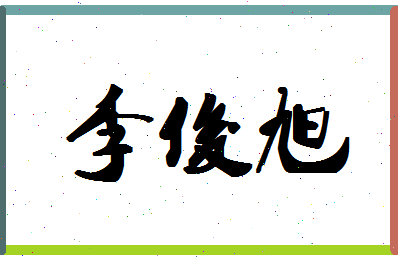 李俊旭